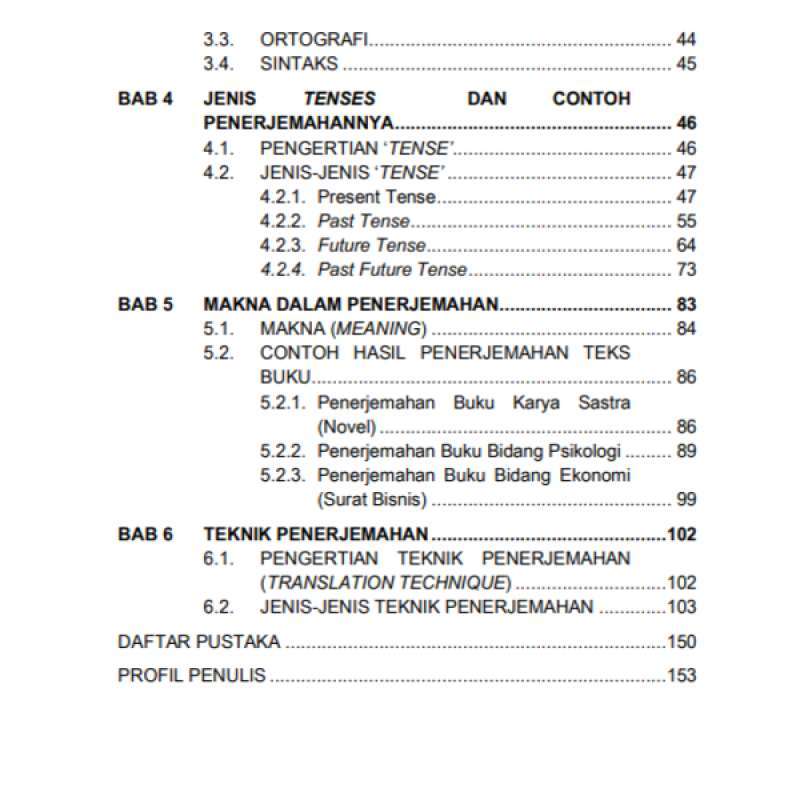 3.3. ORTOGRAFI 44
3.4. SINTAKS 45

BAB 4 JENIS TENSES DAN CONTOH PENERJEMAHANNYA 46
4.1. PENGERTIAN 'TENSE' 46
4.2. JENIS-JENIS 'TENSE' 47
4.2.1. Present Tense 47
4.2.2. Past Tense 55
4.2.3. Future Tense 64
4.2.4. Past Future Tense 73

BAB 5 MAKNA DALAM PENERJEMAHAN 83
5.1. MAKNA (MEANING) 84
5.2. CONTOH HASIL PENERJEMAHAN TEKS BUKU 86
5.2.1. Penerjemahan Buku Karya Sastra (Novel) 86
5.2.2. Penerjemahan Buku Bidang Psikologi 89
5.2.3. Penerjemahan Buku Bidang Ekonomi (Surat Bisnis) 99

BAB 6 TEKNIK PENERJEMAHAN 102
6.1. PENGERTIAN TEKNIK PENERJEMAHAN (TRANSLATION TECHNIQUE) 102
6.2. JENIS-JENIS TEKNIK PENERJEMAHAN 103

DAFTAR PUSTAKA 150

PROFIL PENULIS 153